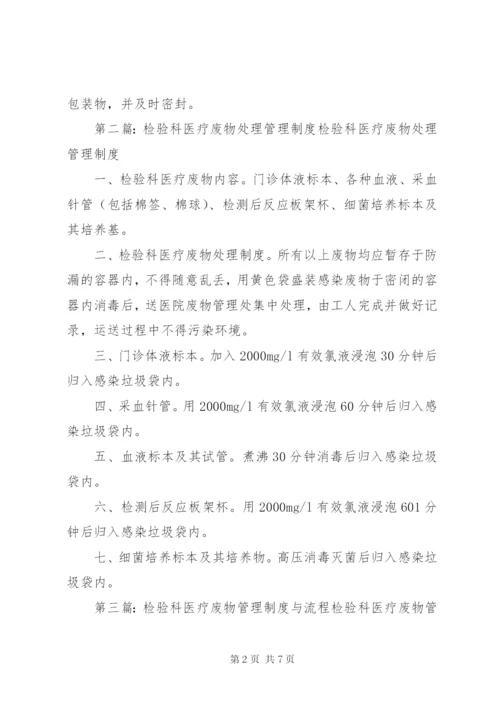 包装物，并及时密封。

第二篇：检验科医疗废物处理管理制度检验科医疗废物处理管理制度

一、检验科医疗废物内容。门诊体液标本、各种血液、采血针管（包括棉签、棉球）、检测后反应板架杯、细菌培养标本及其培养基。

二、检验科医疗废物处理制度。所有以上废物均应暂存于防漏的容器内，不得随意乱丢，用黄色袋盛装感染废物于密闭的容器内消毒后，送医院废物管理处集中处理，由工人完成并做好记录，运送过程中不得污染环境。

三、门诊体液标本。加入 2000mg/l 有效氯液浸泡 30 分钟后归入感染垃圾袋内。

四、采血针管。用 2000mg/l 有效氯液浸泡 60 分钟后归入感染垃圾袋内。

五、血液标本及其试管。煮沸 30 分钟消毒后归入感染垃圾袋内。

六、检测后反应板架杯。用 2000mg/l 有效氯液浸泡 601 分钟后归入感染垃圾袋内。

七、细菌培养标本及其培养物。高压消毒灭菌后归入感染垃圾袋内。

第三篇：检验科医疗废物管理制度与流程检验科医疗废物管

第 2 页 共 7 页